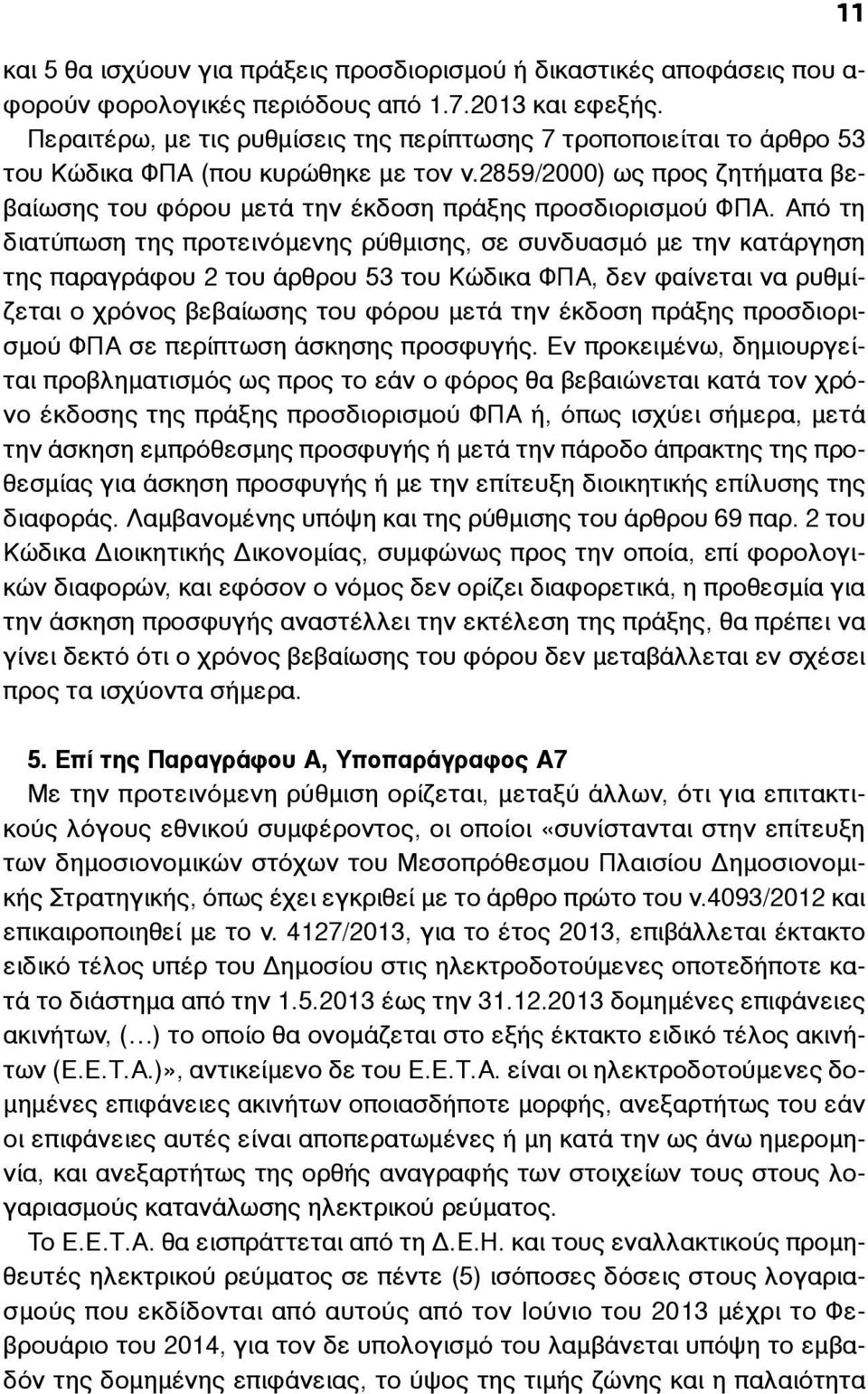 11

και 5 θα ισχύουν για πράξεις προσδιορισμού ή δικαστικές αποφάσεις που αφορούν φορολογικές περιόδους από 1.7.2013 και εφεξής.

Περαιτέρω, με τις ρυθμίσεις της περίπτωσης 7 τροποποιείται το άρθρο 53 του Κώδικα ΦΠΑ (που κυρώθηκε με τον ν.2859/2000) ως προς ζητήματα βεβαίωσης του φόρου μετά την έκδοση πράξης προσδιορισμού ΦΠΑ. Από τη διατύπωση της προτεινόμενης ρύθμισης, σε συνδυασμό με την κατάργηση της παραγράφου 2 του άρθρου 53 του Κώδικα ΦΠΑ, δεν φαίνεται να ρυθμίζεται ο χρόνος βεβαίωσης του φόρου μετά την έκδοση πράξης προσδιορισμού ΦΠΑ σε περίπτωση άσκησης προσφυγής. Εν προκειμένω, δημιουργείται προβληματισμός ως προς το εάν ο φόρος θα βεβαιώνεται κατά τον χρόνο έκδοσης της πράξης προσδιορισμού ΦΠΑ ή, όπως ισχύει σήμερα, μετά την άσκηση εμπρόθεσμης προσφυγής ή μετά την πάροδο άπρακτης της προθεσμίας για άσκηση προσφυγής ή με την επίτευξη διοικητικής επίλυσης της διαφοράς. Λαμβανομένης υπόψη και της ρύθμισης του άρθρου 69 παρ. 2 του Κώδικα Διοικητικής Δικονομίας, συμφώνως προς την οποία, επί φορολογικών διαφορών, και εφόσον ο νόμος δεν ορίζει διαφορετικά, η προθεσμία για την άσκηση προσφυγής αναστέλλει την εκτέλεση της πράξης, θα πρέπει να γίνει δεκτό ότι ο χρόνος βεβαίωσης του φόρου δεν μεταβάλλεται εν σχέσει προς τα ισχύοντα σήμερα.

5. Επί της Παραγράφου Α, Υποπαράγραφος Α7

Με την προτεινόμενη ρύθμιση ορίζεται, μεταξύ άλλων, ότι για επιτακτικούς λόγους εθνικού συμφέροντος, οι οποίοι «συνίστανται στην επίτευξη των δημοσιονομικών στόχων του Μεσοπρόθεσμου Πλαισίου Δημοσιονομικής Στρατηγικής, όπως έχει εγκριθεί με το άρθρο πρώτο του ν.4093/2012 και επικαιροποιηθεί με το ν. 4127/2013, για το έτος 2013, επιβάλλεται έκτακτο ειδικό τέλος υπέρ του Δημοσίου στις ηλεκτροδοτούμενες οποτεδήποτε κατά το διάστημα από την 1.5.2013 έως την 31.12.2013 δομημένες επιφάνειες ακινήτων, (…) το οποίο θα ονομάζεται στο εξής έκτακτο ειδικό τέλος ακινήτων (Ε.Ε.Τ.Α.)», αντικείμενο δε του Ε.Ε.Τ.Α. είναι οι ηλεκτροδοτούμενες δομημένες επιφάνειες ακινήτων οποιασδήποτε μορφής, ανεξαρτήτως του εάν οι επιφάνειες αυτές είναι αποπερατωμένες ή μη κατά την ως άνω ημερομηνία, και ανεξαρτήτως της ορθής αναγραφής των στοιχείων τους στους λογαριασμούς κατανάλωσης ηλεκτρικού ρεύματος.

Το Ε.Ε.Τ.Α. θα εισπράττεται από τη Δ.Ε.Η. και τους εναλλακτικούς προμηθευτές ηλεκτρικού ρεύματος σε πέντε (5) ισόποσες δόσεις στους λογαριασμούς που εκδίδονται από αυτούς από τον Ιούνιο του 2013 μέχρι το Φεβρουάριο του 2014, για τον δε υπολογισμό του λαμβάνεται υπόψη το εμβαδόν της δομημένης επιφάνειας, το ύψος της τιμής ζώνης και η παλαιότητα